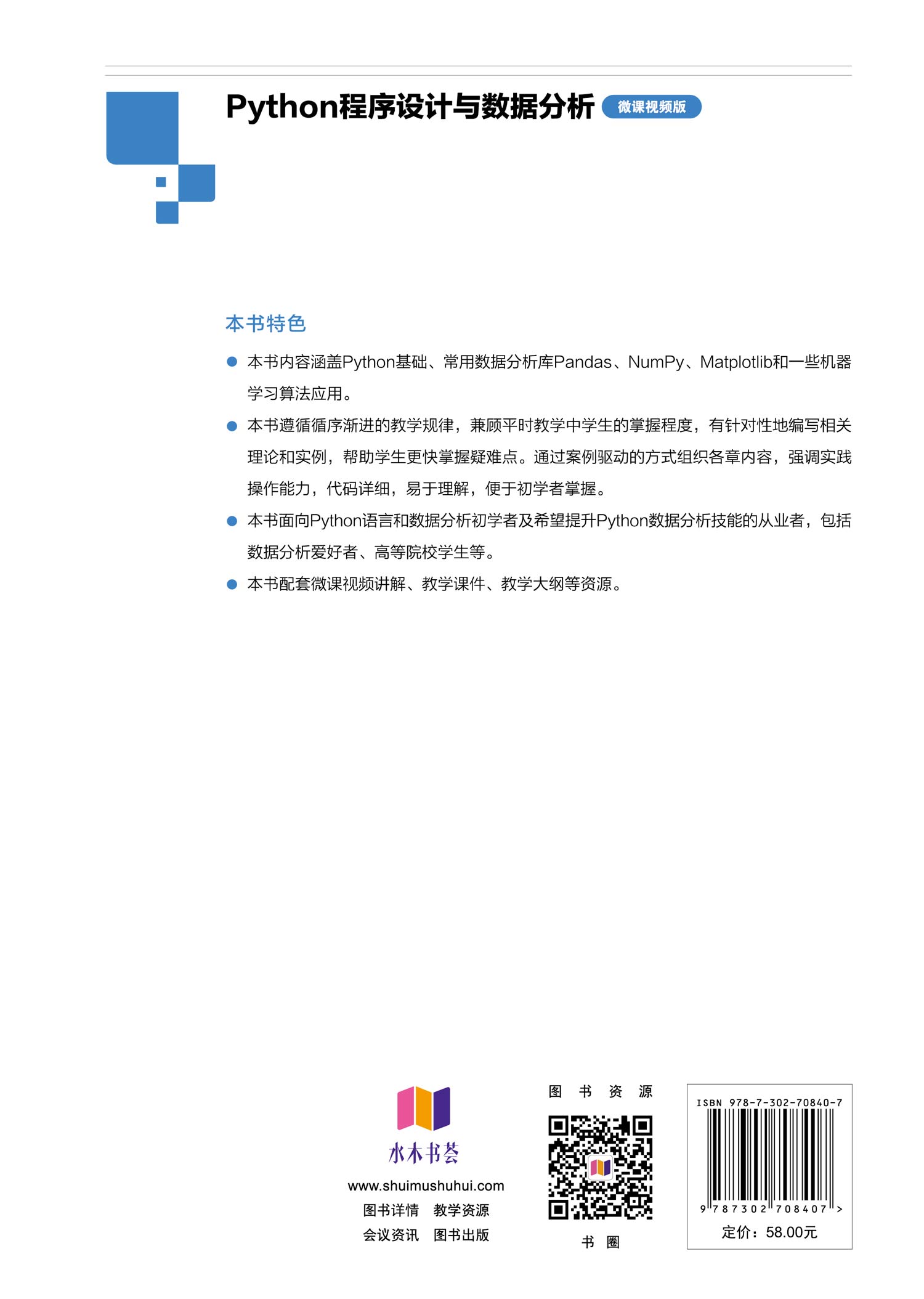 Python程序设计与数据分析 微课视频版

本书特色

● 本书内容涵盖Python基础、常用数据分析库Pandas、NumPy、Matplotlib和一些机器学习算法应用。

● 本书遵循循序渐进的教学规律，兼顾平时教学中学生的掌握程度，有针对性地编写相关理论和实例，帮助学生更快掌握疑难点。通过案例驱动的方式组织各章内容，强调实践操作能力，代码详细，易于理解，便于初学者掌握。

● 本书面向Python语言和数据分析初学者及希望提升Python数据分析技能的从业者，包括数据分析爱好者、高等院校学生等。

● 本书配套微课视频讲解、教学课件、教学大纲等资源。

水木书荟
www.shuimushuhui.com
图书详情 教学资源
会议资讯 图书出版

图 书 资 源

书 圈

ISBN 978-7-302-70840-7
9 787302 708407 >
定价：58.00元